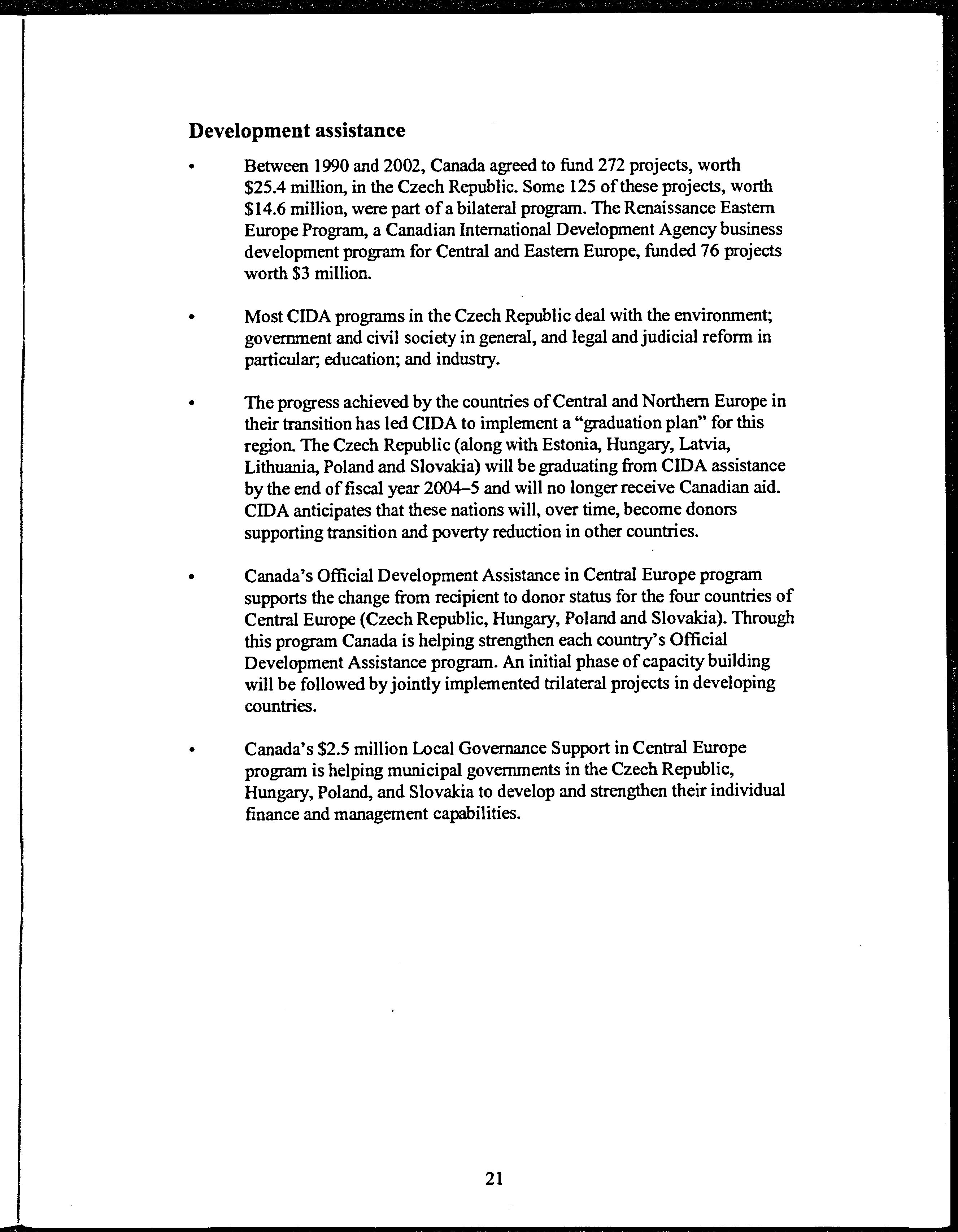 Development assistance

• Between 1990 and 2002, Canada agreed to fund 272 projects, worth \$25.4 million, in the Czech Republic. Some 125 of these projects, worth \$14.6 million, were part of a bilateral program. The Renaissance Eastern Europe Program, a Canadian International Development Agency business development program for Central and Eastern Europe, funded 76 projects worth \$3 million.

• Most CIDA programs in the Czech Republic deal with the environment; government and civil society in general, and legal and judicial reform in particular; education; and industry.

• The progress achieved by the countries of Central and Northern Europe in their transition has led CIDA to implement a "graduation plan" for this region. The Czech Republic (along with Estonia, Hungary, Latvia, Lithuania, Poland and Slovakia) will be graduating from CIDA assistance by the end of fiscal year 2004–5 and will no longer receive Canadian aid. CIDA anticipates that these nations will, over time, become donors supporting transition and poverty reduction in other countries.

• Canada's Official Development Assistance in Central Europe program supports the change from recipient to donor status for the four countries of Central Europe (Czech Republic, Hungary, Poland and Slovakia). Through this program Canada is helping strengthen each country's Official Development Assistance program. An initial phase of capacity building will be followed by jointly implemented trilateral projects in developing countries.

• Canada's \$2.5 million Local Governance Support in Central Europe program is helping municipal governments in the Czech Republic, Hungary, Poland, and Slovakia to develop and strengthen their individual finance and management capabilities.

21